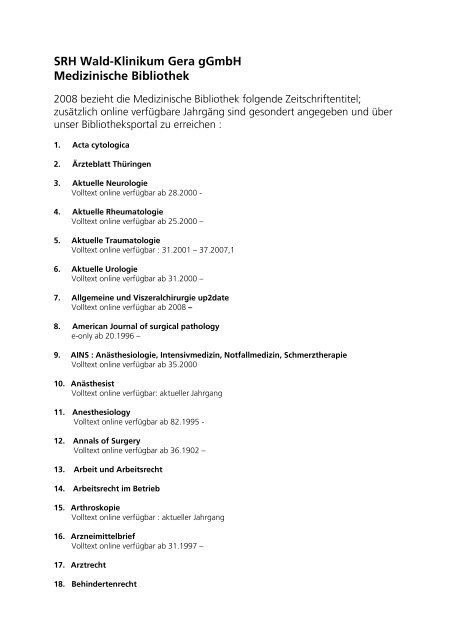 SRH Wald-Klinikum Gera gGmbH
Medizinische Bibliothek

2008 bezieht die Medizinische Bibliothek folgende Zeitschriftentitel; zusätzlich online verfügbare Jahrgäng sind gesondert angegeben und über unser Bibliotheksportal zu erreichen :

1. Acta cytologica

2. Ärzteblatt Thüringen

3. Aktuelle Neurologie
Volltext online verfügbar ab 28.2000 -

4. Aktuelle Rheumatologie
Volltext online verfügbar ab 25.2000 –

5. Aktuelle Traumatologie
Volltext online verfügbar : 31.2001 – 37.2007,1

6. Aktuelle Urologie
Volltext online verfügbar ab 31.2000 –

7. Allgemeine und Viszeralchirurgie up2date
Volltext online verfügbar ab 2008 –

8. American Journal of surgical pathology
e-only ab 20.1996 –

9. AINS : Anästhesiologie, Intensivmedizin, Notfallmedizin, Schmerztherapie
Volltext online verfügbar ab 35.2000

10. Anästhesist
Volltext online verfügbar: aktueller Jahrgang

11. Anesthesiology
Volltext online verfügbar ab 82.1995 -

12. Annals of Surgery
Volltext online verfügbar ab 36.1902 –

13. Arbeit und Arbeitsrecht

14. Arbeitsrecht im Betrieb

15. Arthroskopie
Volltext online verfügbar : aktueller Jahrgang

16. Arzneimittelbrief
Volltext online verfügbar ab 31.1997 –

17. Arztrecht

18. Behindertenrecht